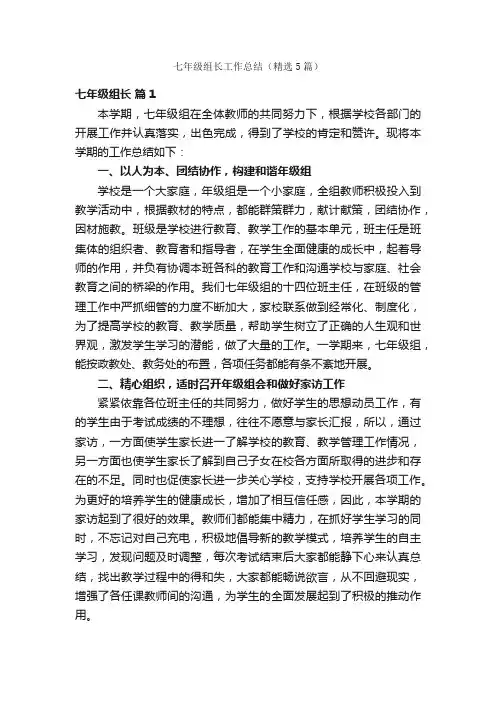 七年级组长工作总结（精选5篇）

七年级组长 篇1

本学期，七年级组在全体教师的共同努力下，根据学校各部门的开展工作并认真落实，出色完成，得到了学校的肯定和赞许。现将本学期的工作总结如下：

一、以人为本、团结协作，构建和谐年级组

学校是一个大家庭，年级组是一个小家庭，全组教师积极投入到教学活动中，根据教材的特点，都能群策群力，献计献策，团结协作，因材施教。班级是学校进行教育、教学工作的基本单元，班主任是班集体的组织者、教育者和指导者，在学生全面健康的成长中，起着导师的作用，并负有协调本班各科的教育工作和沟通学校与家庭、社会教育之间的桥梁的作用。我们七年级组的十四位班主任，在班级的管理工作中严抓细管的力度不断加大，家校联系做到经常化、制度化，为了提高学校的教育、教学质量，帮助学生树立了正确的人生观和世界观，激发学生学习的潜能，做了大量的工作。一学期来，七年级组，能按政教处、教务处的布置，各项任务都能有条不紊地开展。

二、精心组织，适时召开年级组会和做好家访工作

紧紧依靠各位班主任的共同努力，做好学生的思想动员工作，有的学生由于考试成绩的不理想，往往不愿意与家长汇报，所以，通过家访，一方面使学生家长进一了解学校的教育、教学管理工作情况，另一方面也使学生家长了解到自己子女在校各方面所取得的进步和存在的不足。同时也促使家长进一步关心学校，支持学校开展各项工作。为更好的培养学生的健康成长，增加了相互信任感，因此，本学期的家访起到了很好的效果。教师们都能集中精力，在抓好学生学习的同时，不忘记对自己充电，积极地倡导新的教学模式，培养学生的自主学习，发现问题及时调整，每次考试结束后大家都能静下心来认真总结，找出教学过程中的得和失，大家都能畅说欲言，从不回避现实，增强了各任课教师间的沟通，为学生的全面发展起到了积极的推动作用。